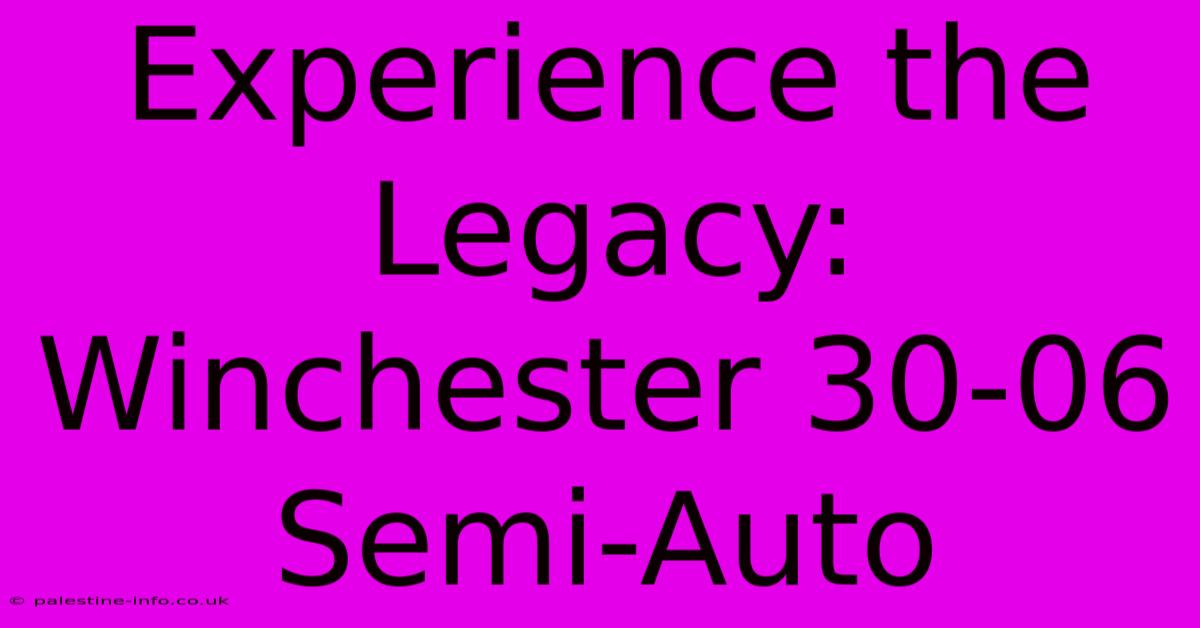 Experience the Legacy: Winchester 30-06 Semi-Auto

© palestine-info.co.uk